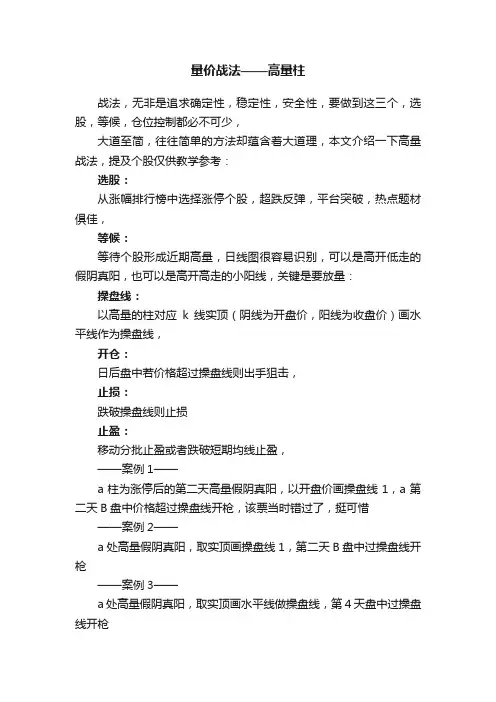 量价战法——高量柱

战法，无非是追求确定性，稳定性，安全性，要做到这三个，选股，等候，仓位控制都必不可少，

大道至简，往往简单的方法却蕴含着大道理，本文介绍一下高量战法，提及个股仅供教学参考：

选股：

从涨幅排行榜中选择涨停个股，超跌反弹，平台突破，热点题材俱佳，

等候：

等待个股形成近期高量，日线图很容易识别，可以是高开低走的假阴真阳，也可以是高开高走的小阳线，关键是要放量：

操盘线：

以高量的柱对应 k 线实顶（阴线为开盘价，阳线为收盘价）画水平线作为操盘线，

开仓：

日后盘中若价格超过操盘线则出手狙击，

止损：

跌破操盘线则止损

止盈：

移动分批止盈或者跌破短期均线止盈，

——案例 1——

a 柱为涨停后的第二天高量假阴真阳，以开盘价画操盘线 1，a 第二天 B 盘中价格超过操盘线开枪，该票当时错过了，挺可惜

——案例 2——

a 处高量假阴真阳，取实顶画操盘线 1，第二天 B 盘中过操盘线开枪

——案例 3——

a 处高量假阴真阳，取实顶画水平线做操盘线，第 4 天盘中过操盘线开枪